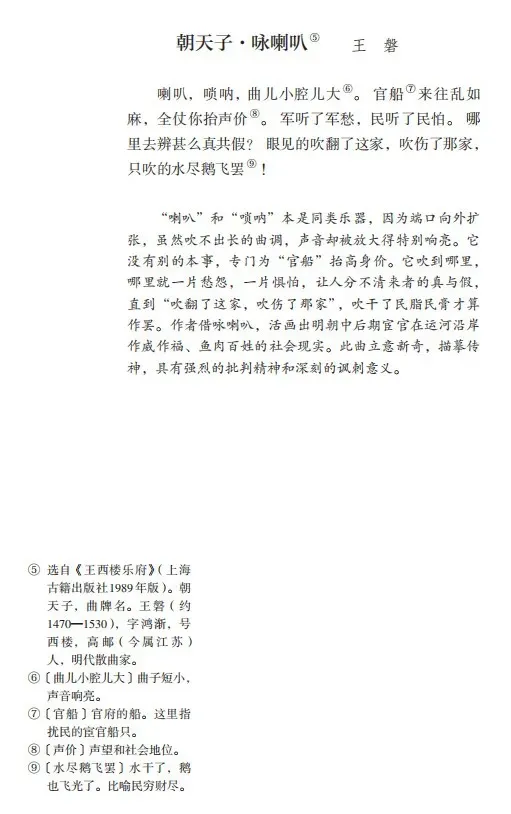 朝天子·咏喇叭⑤　王　磐

喇叭，唢呐，曲儿小腔儿大⑥。官船⑦来往乱如麻，全仗你抬声价⑧。军听了军愁，民听了民怕。哪里去辨甚么真共假？眼见的吹翻了这家，吹伤了那家，只吹的水尽鹅飞罢⑨！

“喇叭”和“唢呐”本是同类乐器，因为端口向外扩张，虽然吹不出长的曲调，声音却被放大得特别响亮。它没有别的本事，专门为“官船”抬高身价。它吹到哪里，哪里就一片愁怨，一片惧怕，让人分不清来者的真与假，直到“吹翻了这家，吹伤了那家”，吹干了民脂民膏才算作罢。作者借咏喇叭，活画出明朝中后期宦官在运河沿岸作威作福、鱼肉百姓的社会现实。此曲立意新奇，描摹传神，具有强烈的批判精神和深刻的讽刺意义。

⑤ 选自《王西楼乐府》（上海古籍出版社1989年版）。朝天子，曲牌名。王磐（约1470—1530），字鸿渐，号西楼，高邮（今属江苏）人，明代散曲家。
⑥〔曲儿小腔儿大〕曲子短小，声音响亮。
⑦〔官船〕官府的船。这里指扰民的宦官船只。
⑧〔声价〕声望和社会地位。
⑨〔水尽鹅飞罢〕水干了，鹅也飞光了。比喻民穷财尽。